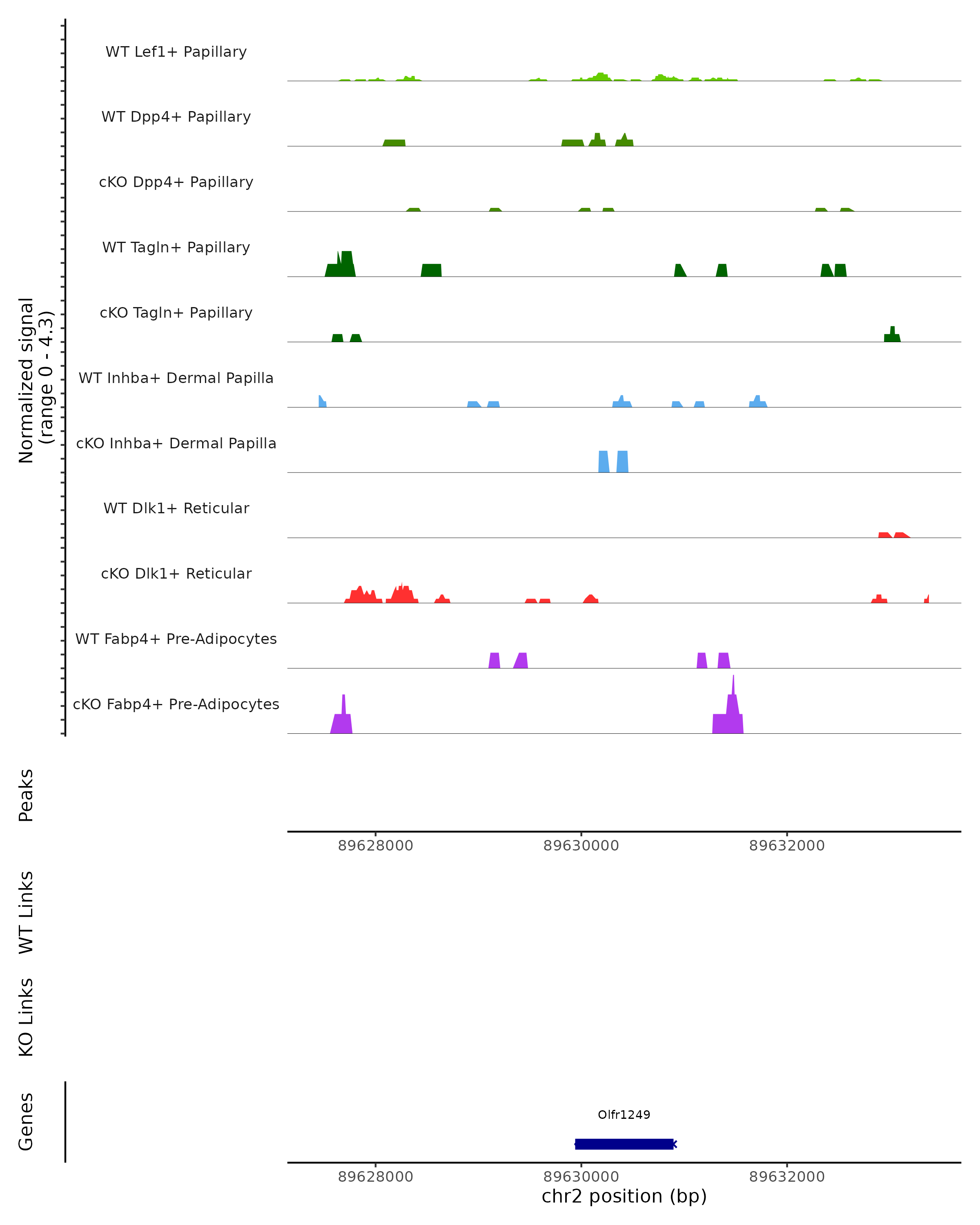 Normalized signal
(range 0 - 4.3)

WT Lef1+ Papillary
WT Dpp4+ Papillary
cKO Dpp4+ Papillary
WT Tagln+ Papillary
cKO Tagln+ Papillary
WT Inhba+ Dermal Papilla
cKO Inhba+ Dermal Papilla
WT Dlk1+ Reticular
cKO Dlk1+ Reticular
WT Fabp4+ Pre-Adipocytes
cKO Fabp4+ Pre-Adipocytes

Peaks

89628000 89630000 89632000

WT Links

KO Links

Genes

Olfr1249

89628000 89630000 89632000
chr2 position (bp)